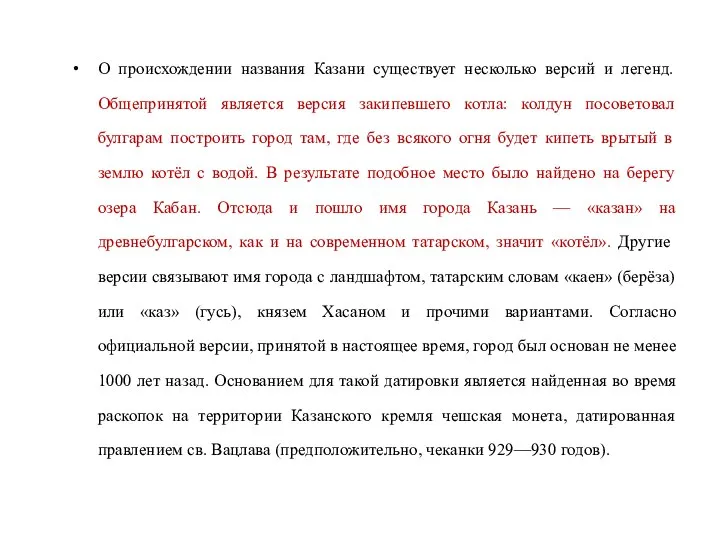 • О происхождении названия Казани существует несколько версий и легенд. Общепринятой является версия закипевшего котла: колдун посоветовал булгарам построить город там, где без всякого огня будет кипеть врытый в землю котёл с водой. В результате подобное место было найдено на берегу озера Кабан. Отсюда и пошло имя города Казань — «казан» на древнебулгарском, как и на современном татарском, значит «котёл». Другие версии связывают имя города с ландшафтом, татарским словам «каен» (берёза) или «каз» (гусь), князем Хасаном и прочими вариантами. Согласно официальной версии, принятой в настоящее время, город был основан не менее 1000 лет назад. Основанием для такой датировки является найденная во время раскопок на территории Казанского кремля чешская монета, датированная правлением св. Вацлава (предположительно, чеканки 929—930 годов).